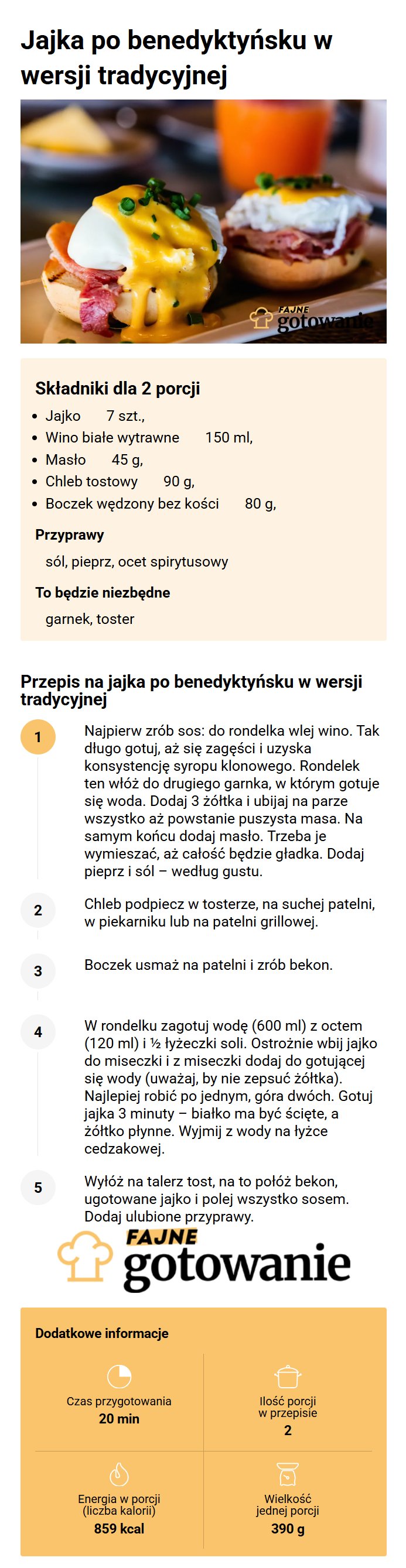 Jajka po benedyktyńsku w wersji tradycyjnej

FAJNE gotowanie

Składniki dla 2 porcji

- Jajko 7 szt.,
- Wino białe wytrawne 150 ml,
- Masło 45 g,
- Chleb tostowy 90 g,
- Boczek wędzony bez kości 80 g,

Przyprawy

sól, pieprz, ocet spirytusowy

To będzie niezbędne

garnek, toster

Przepis na jajka po benedyktyńsku w wersji tradycyjnej

1
Najpierw zrób sos: do rondelka wlej wino. Tak długo gotuj, aż się zagęści i uzyska konsystencję syropu klonowego. Rondelek ten włóż do drugiego garnka, w którym gotuje się woda. Dodaj 3 żółtka i ubijaj na parze wszystko aż powstanie puszysta masa. Na samym końcu dodaj masło. Trzeba je wymieszać, aż całość będzie gładka. Dodaj pieprz i sól – według gustu.

2
Chleb podpiecz w tosterze, na suchej patelni, w piekarniku lub na patelni grillowej.

3
Boczek usmaż na patelni i zrób bekon.

4
W rondelku zagotuj wodę (600 ml) z octem (120 ml) i ½ łyżeczki soli. Ostrożnie wbij jajko do miseczki i z miseczki dodaj do gotującej się wody (uważaj, by nie zepsuć żółtka). Najlepiej robić po jednym, góra dwóch. Gotuj jajka 3 minuty – białko ma być ścięte, a żółtko płynne. Wyjmij z wody na łyżce cedzakowej.

5
Wyłóż na talerz tost, na to połóż bekon, ugotowane jajko i polej wszystko sosem. Dodaj ulubione przyprawy.

FAJNE gotowanie

Dodatkowe informacje

Czas przygotowania
20 min

Ilość porcji w przepisie
2

Energia w porcji (liczba kalorii)
859 kcal

Wielkość jednej porcji
390 g